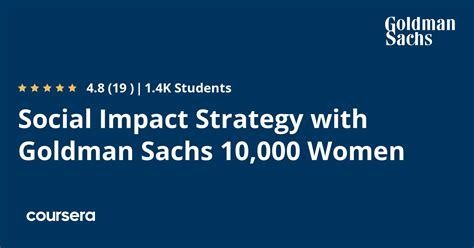 Goldman Sachs

★★★★★ 4.8 (19 ) | 1.4K Students

Social Impact Strategy with Goldman Sachs 10,000 Women

coursera